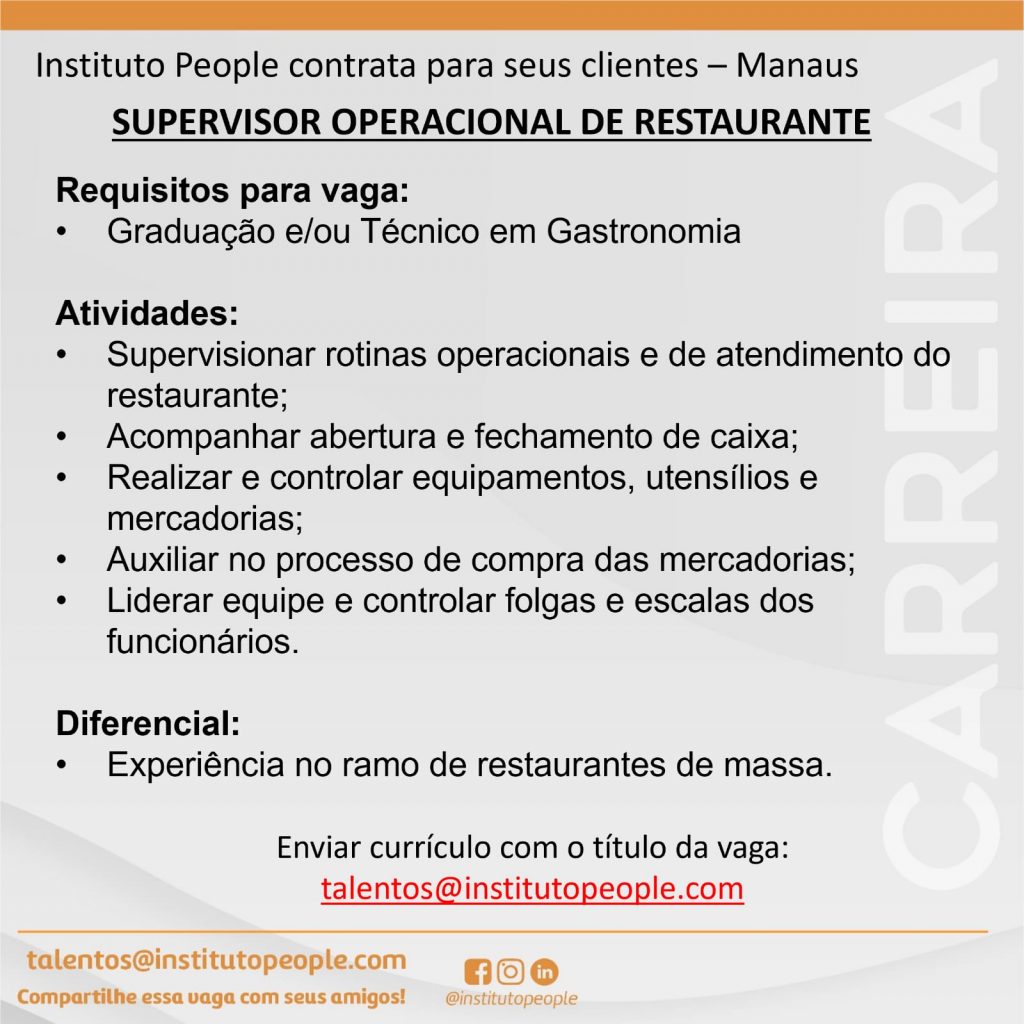 Instituto People contrata para seus clientes – Manaus

SUPERVISOR OPERACIONAL DE RESTAURANTE

Requisitos para vaga:
• Graduação e/ou Técnico em Gastronomia

Atividades:
• Supervisionar rotinas operacionais e de atendimento do restaurante;
• Acompanhar abertura e fechamento de caixa;
• Realizar e controlar equipamentos, utensílios e mercadorias;
• Auxiliar no processo de compra das mercadorias;
• Liderar equipe e controlar folgas e escalas dos funcionários.

Diferencial:
• Experiência no ramo de restaurantes de massa.

Enviar currículo com o título da vaga:
talentos@institutopeople.com

talentos@institutopeople.com
Compartilhe essa vaga com seus amigos!

@institutopeople

CARREIRA